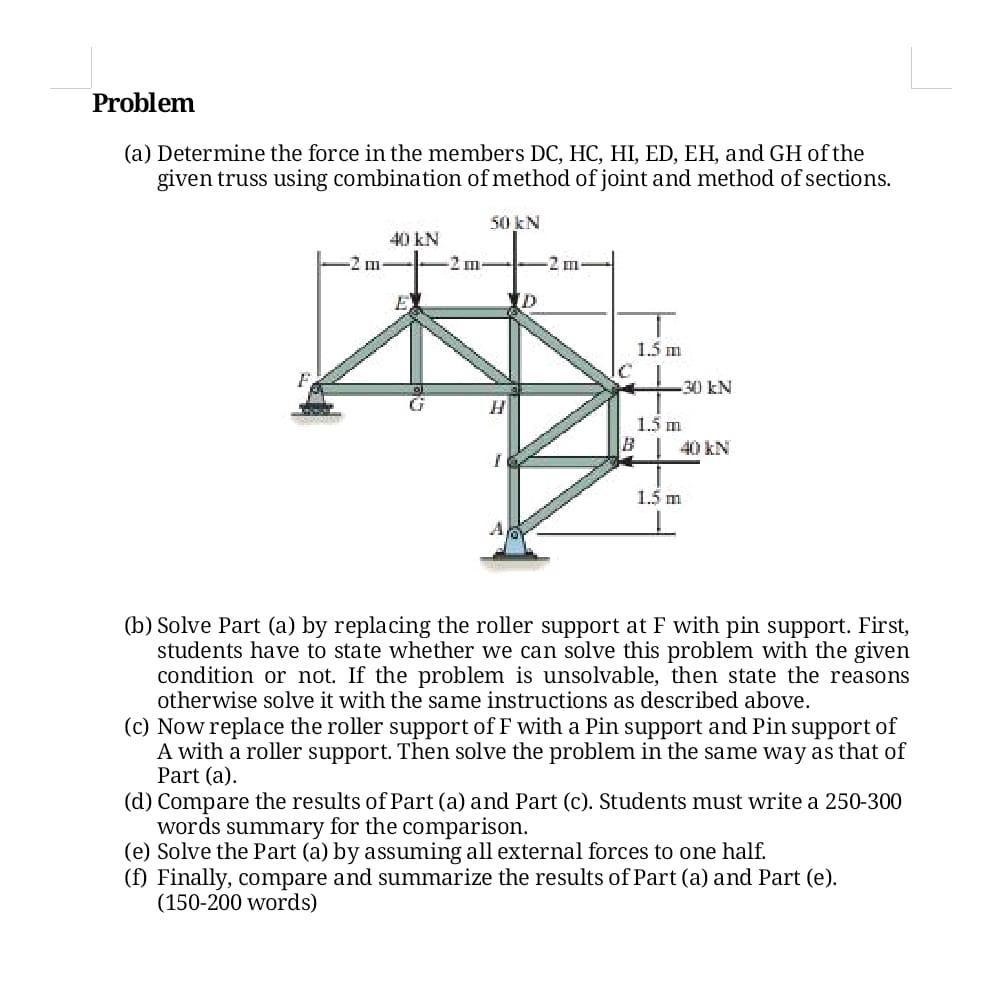 Problem

(a) Determine the force in the members DC, HC, HI, ED, EH, and GH of the given truss using combination of method of joint and method of sections.

50 kN
40 kN
2 m
2 m
2 m
E
D
1.5 m
F
C
30 kN
G
H
1.5 m
B
40 kN
I
1.5 m
A

(b) Solve Part (a) by replacing the roller support at F with pin support. First, students have to state whether we can solve this problem with the given condition or not. If the problem is unsolvable, then state the reasons otherwise solve it with the same instructions as described above.
(c) Now replace the roller support of F with a Pin support and Pin support of A with a roller support. Then solve the problem in the same way as that of Part (a).
(d) Compare the results of Part (a) and Part (c). Students must write a 250-300 words summary for the comparison.
(e) Solve the Part (a) by assuming all external forces to one half.
(f) Finally, compare and summarize the results of Part (a) and Part (e). (150-200 words)